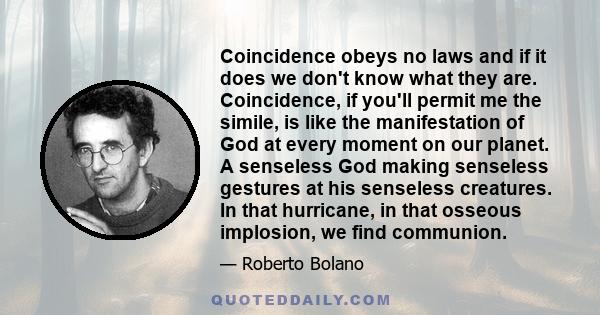 Coincidence obeys no laws and if it does we don't know what they are. Coincidence, if you'll permit me the simile, is like the manifestation of God at every moment on our planet. A senseless God making senseless gestures at his senseless creatures. In that hurricane, in that osseous implosion, we find communion.

— Roberto Bolano

QUOTEDDAILY.COM